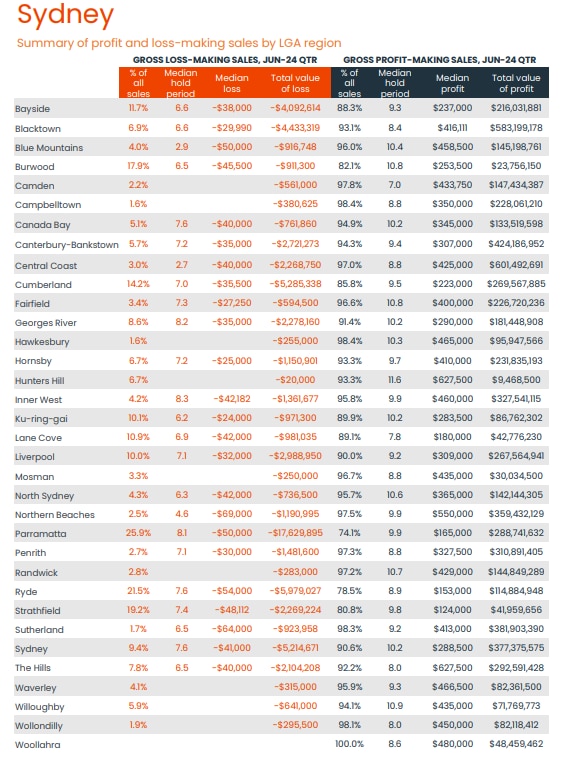 Sydney

Summary of profit and loss-making sales by LGA region

| | GROSS LOSS-MAKING SALES, JUN-24 QTR | | | | GROSS PROFIT-MAKING SALES, JUN-24 QTR | | | |
|---|---|---|---|---|---|---|---|---|
| | % of all sales | Median hold period | Median loss | Total value of loss | % of all sales | Median hold period | Median profit | Total value of profit |
| Bayside | 11.7% | 6.6 | -$38,000 | -$4,092,614 | 88.3% | 9.3 | $237,000 | $216,031,881 |
| Blacktown | 6.9% | 6.6 | -$29,990 | -$4,433,319 | 93.1% | 8.4 | $416,111 | $583,199,178 |
| Blue Mountains | 4.0% | 2.9 | -$50,000 | -$916,748 | 96.0% | 10.4 | $458,500 | $145,198,761 |
| Burwood | 17.9% | 6.5 | -$45,500 | -$911,300 | 82.1% | 10.8 | $253,500 | $23,756,150 |
| Camden | 2.2% | | | -$561,000 | 97.8% | 7.0 | $433,750 | $147,434,387 |
| Campbelltown | 1.6% | | | -$380,625 | 98.4% | 8.8 | $350,000 | $228,061,210 |
| Canada Bay | 5.1% | 7.6 | -$40,000 | -$761,860 | 94.9% | 10.2 | $345,000 | $133,519,598 |
| Canterbury-Bankstown | 5.7% | 7.2 | -$35,000 | -$2,721,273 | 94.3% | 9.4 | $307,000 | $424,186,952 |
| Central Coast | 3.0% | 2.7 | -$40,000 | -$2,268,750 | 97.0% | 8.8 | $425,000 | $601,492,691 |
| Cumberland | 14.2% | 7.0 | -$35,500 | -$5,285,338 | 85.8% | 9.5 | $223,000 | $269,567,885 |
| Fairfield | 3.4% | 7.3 | -$27,250 | -$594,500 | 96.6% | 10.8 | $400,000 | $226,720,236 |
| Georges River | 8.6% | 8.2 | -$35,000 | -$2,278,160 | 91.4% | 10.2 | $290,000 | $181,448,908 |
| Hawkesbury | 1.6% | | | -$255,000 | 98.4% | 10.3 | $465,000 | $95,947,566 |
| Hornsby | 6.7% | 7.2 | -$25,000 | -$1,150,901 | 93.3% | 9.7 | $410,000 | $231,835,193 |
| Hunters Hill | 6.7% | | | -$20,000 | 93.3% | 11.6 | $627,500 | $9,468,500 |
| Inner West | 4.2% | 8.3 | -$42,182 | -$1,361,677 | 95.8% | 9.9 | $460,000 | $327,541,115 |
| Ku-ring-gai | 10.1% | 6.2 | -$24,000 | -$971,300 | 89.9% | 10.2 | $283,500 | $86,762,302 |
| Lane Cove | 10.9% | 6.9 | -$42,000 | -$981,035 | 89.1% | 7.8 | $180,000 | $42,776,230 |
| Liverpool | 10.0% | 7.1 | -$32,000 | -$2,988,950 | 90.0% | 9.2 | $309,000 | $267,564,941 |
| Mosman | 3.3% | | | -$250,000 | 96.7% | 8.8 | $435,000 | $30,034,500 |
| North Sydney | 4.3% | 6.3 | -$42,000 | -$736,500 | 95.7% | 10.6 | $365,000 | $142,144,305 |
| Northern Beaches | 2.5% | 4.6 | -$69,000 | -$1,190,995 | 97.5% | 9.9 | $550,000 | $359,432,129 |
| Parramatta | 25.9% | 8.1 | -$50,000 | -$17,629,895 | 74.1% | 9.9 | $165,000 | $288,741,632 |
| Penrith | 2.7% | 7.1 | -$30,000 | -$1,481,600 | 97.3% | 8.8 | $327,500 | $310,891,405 |
| Randwick | 2.8% | | | -$283,000 | 97.2% | 10.7 | $429,000 | $144,849,289 |
| Ryde | 21.5% | 7.6 | -$54,000 | -$5,979,027 | 78.5% | 8.9 | $153,000 | $114,884,948 |
| Strathfield | 19.2% | 7.4 | -$48,112 | -$2,269,224 | 80.8% | 9.8 | $124,000 | $41,959,656 |
| Sutherland | 1.7% | 6.5 | -$64,000 | -$923,958 | 98.3% | 9.2 | $413,000 | $381,903,390 |
| Sydney | 9.4% | 7.6 | -$41,000 | -$5,214,671 | 90.6% | 10.2 | $288,500 | $377,375,575 |
| The Hills | 7.8% | 6.5 | -$40,000 | -$2,104,208 | 92.2% | 8.0 | $627,500 | $292,591,428 |
| Waverley | 4.1% | | | -$315,000 | 95.9% | 9.3 | $466,500 | $82,361,500 |
| Willoughby | 5.9% | | | -$641,000 | 94.1% | 10.9 | $435,000 | $71,769,773 |
| Wollondilly | 1.9% | | | -$295,500 | 98.1% | 8.0 | $450,000 | $82,118,412 |
| Woollahra | | | | | 100.0% | 8.6 | $480,000 | $48,459,462 |